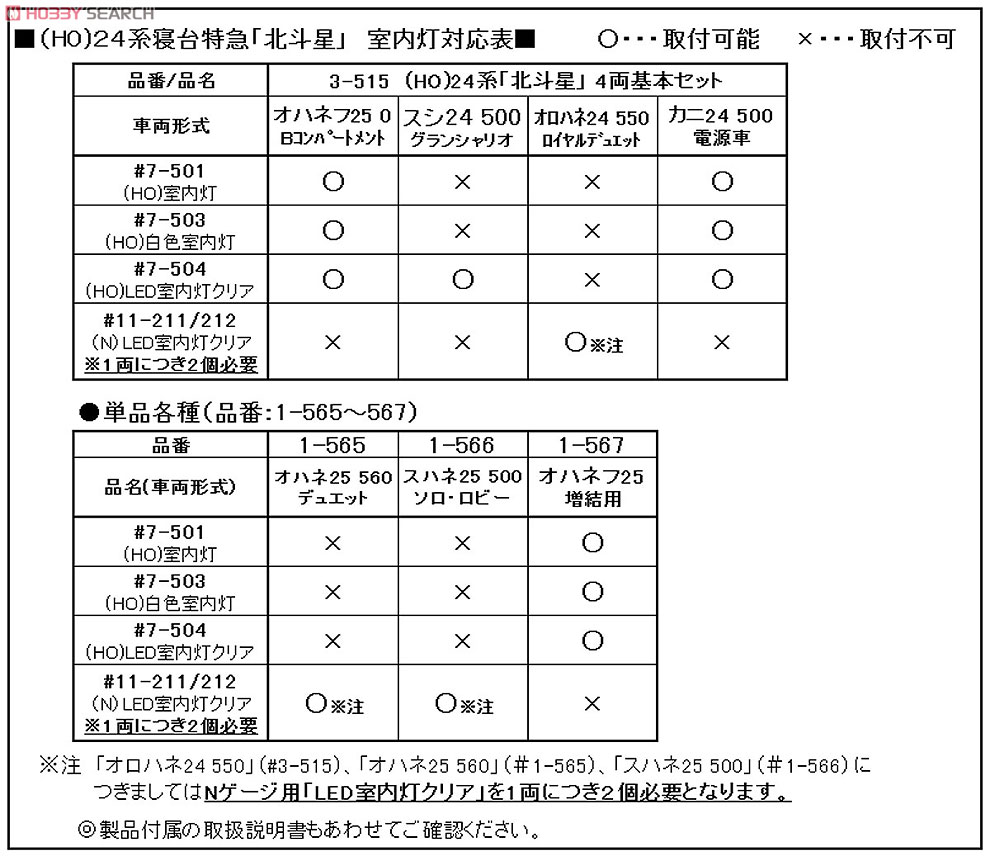 HOBBY SEARCH

■(HO)24系寝台特急「北斗星」 室内灯対応表■　　○・・・取付可能　×・・・取付不可

| 品番/品名 | 3-515 (HO)24系「北斗星」4両基本セット | | | |
|---|---|---|---|---|
| 車両形式 | オハネフ25 0 Bコンパートメント | スシ24 500 グランシャリオ | オロハネ24 550 ロイヤルデュエット | カニ24 500 電源車 |
| #7-501 (HO)室内灯 | ○ | × | × | ○ |
| #7-503 (HO)白色室内灯 | ○ | × | × | ○ |
| #7-504 (HO)LED室内灯クリア | ○ | ○ | × | ○ |
| #11-211/212 (N)LED室内灯クリア ※1両につき2個必要 | × | × | ○※注 | × |

●単品各種(品番:1-565～567)

| 品番 | 1-565 | 1-566 | 1-567 |
|---|---|---|---|
| 品名(車両形式) | オハネ25 560 デュエット | スハネ25 500 ソロ・ロビー | オハネフ25 増結用 |
| #7-501 (HO)室内灯 | × | × | ○ |
| #7-503 (HO)白色室内灯 | × | × | ○ |
| #7-504 (HO)LED室内灯クリア | × | × | ○ |
| #11-211/212 (N)LED室内灯クリア ※1両につき2個必要 | ○※注 | ○※注 | × |

※注 「オロハネ24 550」(#3-515)、「オハネ25 560」(#1-565)、「スハネ25 500」(#1-566)につきましてはNゲージ用「LED室内灯クリア」を1両につき2個必要となります。

◎製品付属の取扱説明書もあわせてご確認ください。